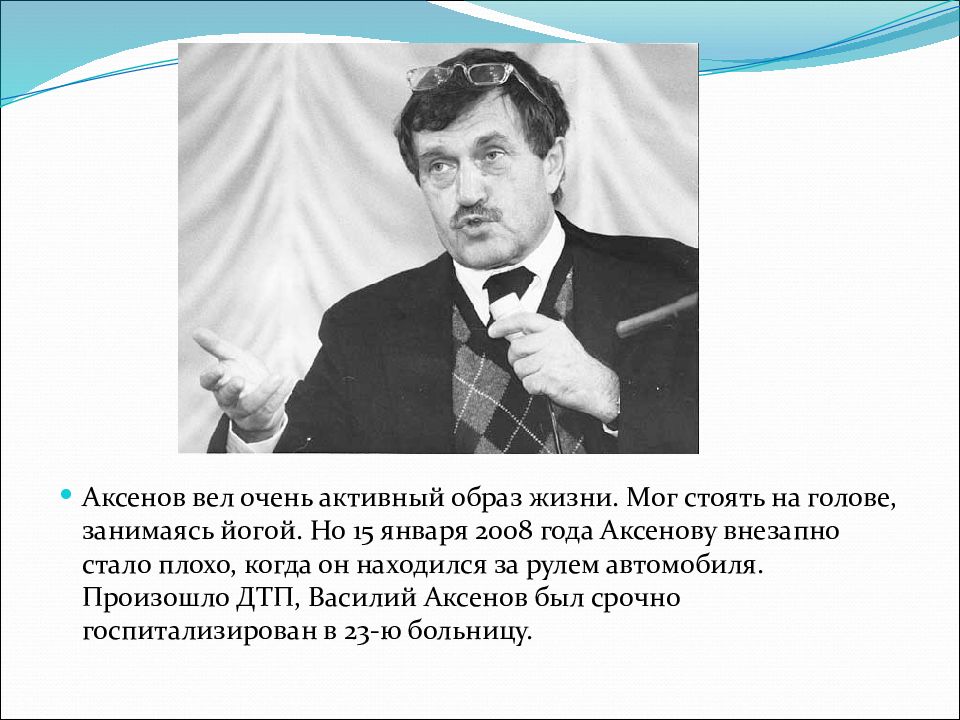 Аксенов вел очень активный образ жизни. Мог стоять на голове, занимаясь йогой. Но 15 января 2008 года Аксенову внезапно стало плохо, когда он находился за рулем автомобиля. Произошло ДТП, Василий Аксенов был срочно госпитализирован в 23-ю больницу.